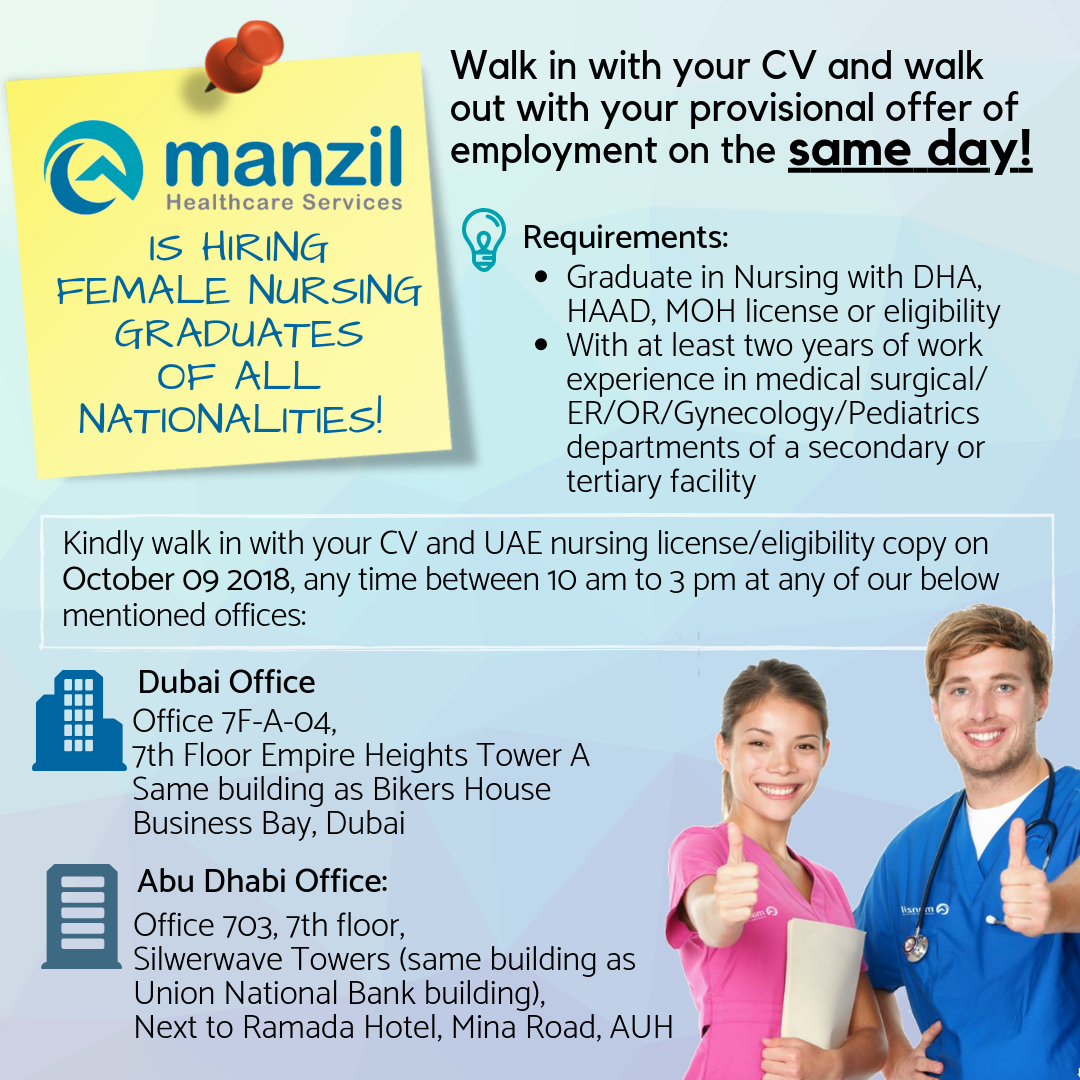 manzil
Healthcare Services

IS HIRING FEMALE NURSING GRADUATES OF ALL NATIONALITIES!

Walk in with your CV and walk out with your provisional offer of employment on the same day!

Requirements:
• Graduate in Nursing with DHA, HAAD, MOH license or eligibility
• With at least two years of work experience in medical surgical/ ER/OR/Gynecology/Pediatrics departments of a secondary or tertiary facility

Kindly walk in with your CV and UAE nursing license/eligibility copy on October 09 2018, any time between 10 am to 3 pm at any of our below mentioned offices:

Dubai Office
Office 7F-A-04,
7th Floor Empire Heights Tower A
Same building as Bikers House
Business Bay, Dubai

Abu Dhabi Office:
Office 703, 7th floor,
Silwerwave Towers (same building as
Union National Bank building),
Next to Ramada Hotel, Mina Road, AUH